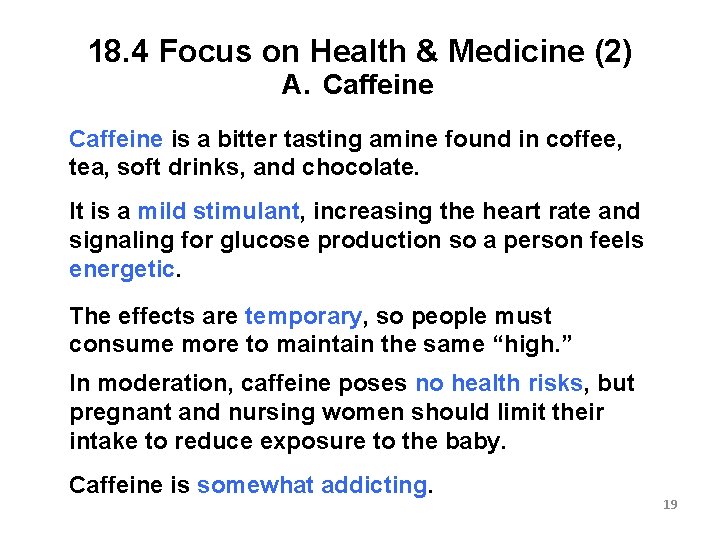 18.4 Focus on Health & Medicine (2)
A. Caffeine

Caffeine is a bitter tasting amine found in coffee, tea, soft drinks, and chocolate.

It is a mild stimulant, increasing the heart rate and signaling for glucose production so a person feels energetic.

The effects are temporary, so people must consume more to maintain the same “high.”

In moderation, caffeine poses no health risks, but pregnant and nursing women should limit their intake to reduce exposure to the baby.

Caffeine is somewhat addicting.

19